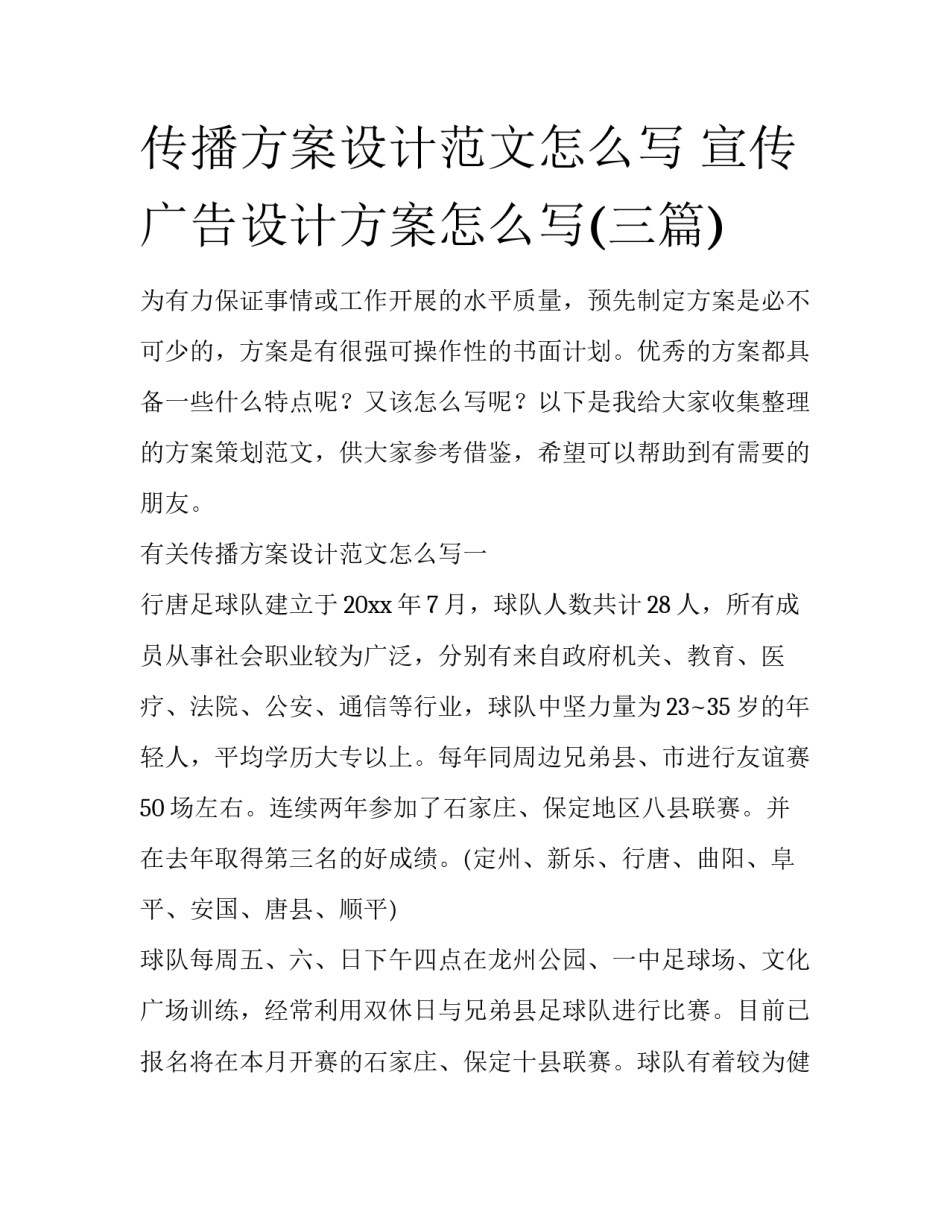 传播方案设计范文怎么写 宣传广告设计方案怎么写(三篇)

为有力保证事情或工作开展的水平质量，预先制定方案是必不可少的，方案是有很强可操作性的书面计划。优秀的方案都具备一些什么特点呢？又该怎么写呢？以下是我给大家收集整理的方案策划范文，供大家参考借鉴，希望可以帮助到有需要的朋友。

有关传播方案设计范文怎么写一

行唐足球队建立于20xx年7月，球队人数共计28人，所有成员从事社会职业较为广泛，分别有来自政府机关、教育、医疗、法院、公安、通信等行业，球队中坚力量为23~35岁的年轻人，平均学历大专以上。每年同周边兄弟县、市进行友谊赛50场左右。连续两年参加了石家庄、保定地区八县联赛。并在去年取得第三名的好成绩。(定州、新乐、行唐、曲阳、阜平、安国、唐县、顺平)

球队每周五、六、日下午四点在龙州公园、一中足球场、文化广场训练，经常利用双休日与兄弟县足球队进行比赛。目前已报名将在本月开赛的石家庄、保定十县联赛。球队有着较为健